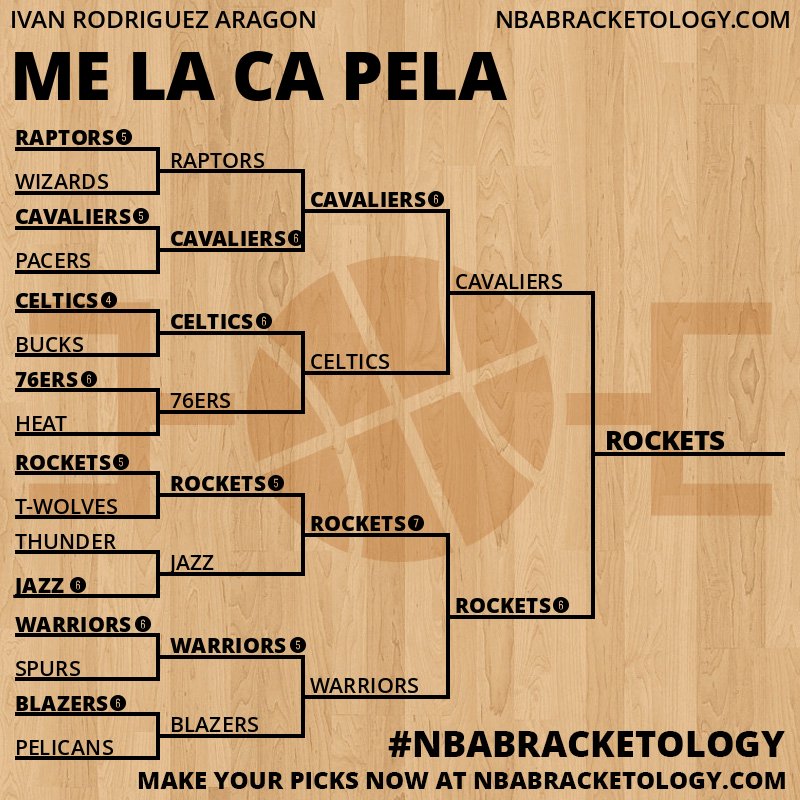 IVAN RODRIGUEZ ARAGON
NBABRACKETOLOGY.COM

ME LA CA PELA

RAPTORS 5
WIZARDS
CAVALIERS 5
PACERS
CELTICS 4
BUCKS
76ERS 6
HEAT
ROCKETS 5
T-WOLVES
THUNDER
JAZZ 6
WARRIORS 6
SPURS
BLAZERS 6
PELICANS

RAPTORS
CAVALIERS 6
CELTICS 6
76ERS
ROCKETS 5
JAZZ
WARRIORS 5
BLAZERS

CAVALIERS 6
CELTICS
ROCKETS 7
WARRIORS

CAVALIERS
ROCKETS 6

ROCKETS

#NBABRACKETOLOGY
MAKE YOUR PICKS NOW AT NBABRACKETOLOGY.COM